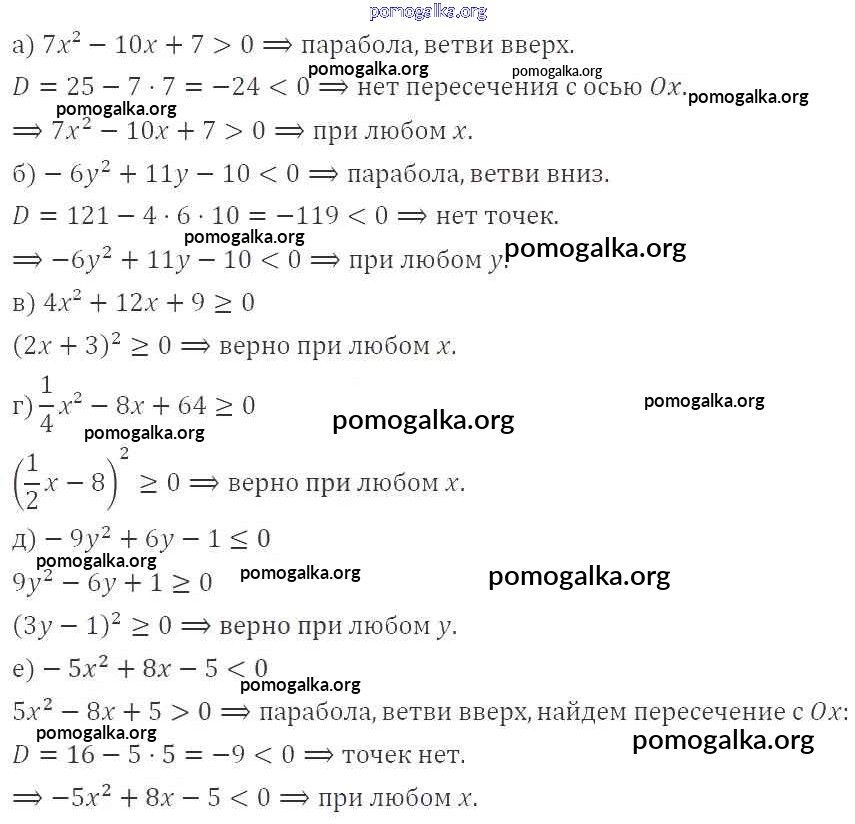 pomogalka.org

а) $7x^2 - 10x + 7 > 0 \Longrightarrow$ парабола, ветви вверх.

pomogalka.org pomogalka.org

$D = 25 - 7 \cdot 7 = -24 < 0 \Longrightarrow$ нет пересечения с осью $Ox$. pomogalka.org

pomogalka.org

$\Longrightarrow 7x^2 - 10x + 7 > 0 \Longrightarrow$ при любом $x$.

б) $-6y^2 + 11y - 10 < 0 \Longrightarrow$ парабола, ветви вниз.

$D = 121 - 4 \cdot 6 \cdot 10 = -119 < 0 \Longrightarrow$ нет точек.

pomogalka.org

$\Longrightarrow -6y^2 + 11y - 10 < 0 \Longrightarrow$ при любом $y$. pomogalka.org

в) $4x^2 + 12x + 9 \geq 0$

$(2x + 3)^2 \geq 0 \Longrightarrow$ верно при любом $x$.

г) $\frac{1}{4}x^2 - 8x + 64 \geq 0$ pomogalka.org pomogalka.org

pomogalka.org

$\left(\frac{1}{2}x - 8\right)^2 \geq 0 \Longrightarrow$ верно при любом $x$.

д) $-9y^2 + 6y - 1 \leq 0$

pomogalka.org

$9y^2 - 6y + 1 \geq 0$ pomogalka.org pomogalka.org

$(3y - 1)^2 \geq 0 \Longrightarrow$ верно при любом $y$.

е) $-5x^2 + 8x - 5 < 0$

pomogalka.org

$5x^2 - 8x + 5 > 0 \Longrightarrow$ парабола, ветви вверх, найдем пересечение с $Ox$:

pomogalka.org pomogalka.org

$D = 16 - 5 \cdot 5 = -9 < 0 \Longrightarrow$ точек нет.

$\Longrightarrow -5x^2 + 8x - 5 < 0 \Longrightarrow$ при любом $x$.